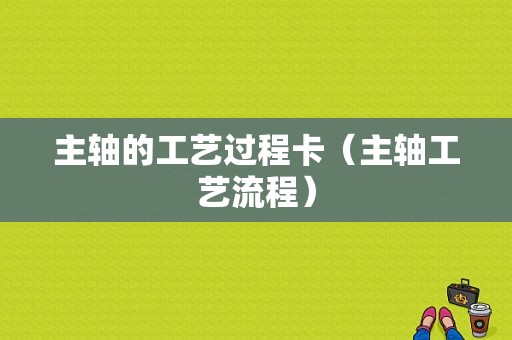 主轴的工艺过程卡（主轴工艺流程）